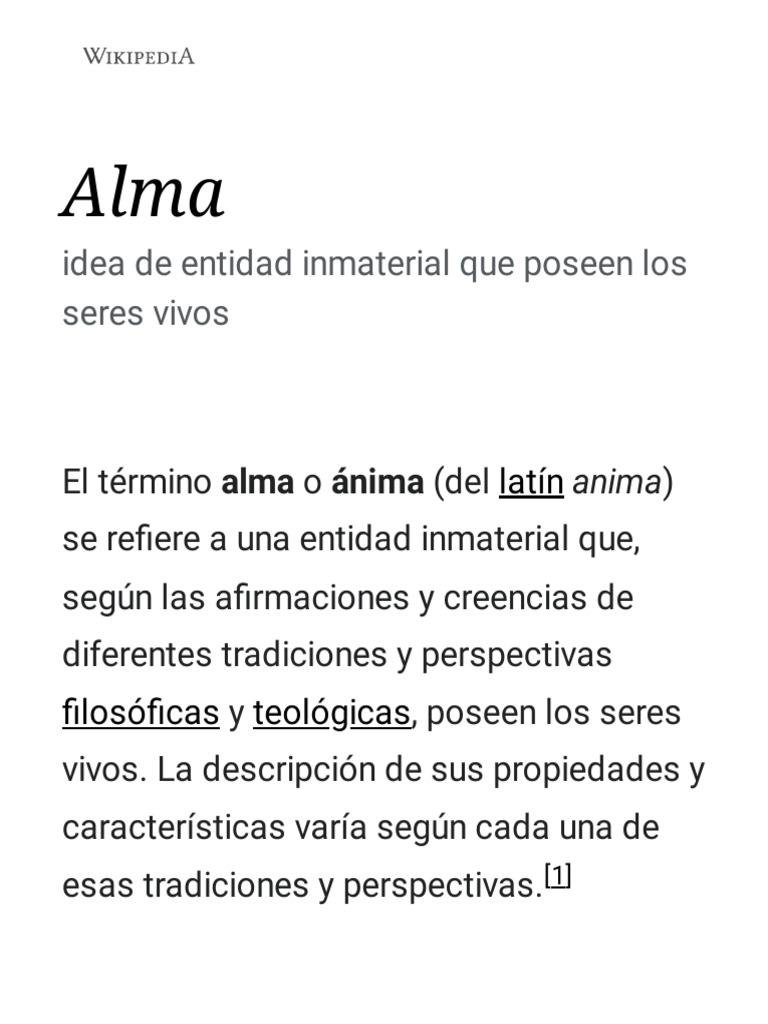 WIKIPEDIA

Alma

idea de entidad inmaterial que poseen los seres vivos

El término alma o ánima (del latín anima) se refiere a una entidad inmaterial que, según las afirmaciones y creencias de diferentes tradiciones y perspectivas filosóficas y teológicas, poseen los seres vivos. La descripción de sus propiedades y características varía según cada una de esas tradiciones y perspectivas.[1]